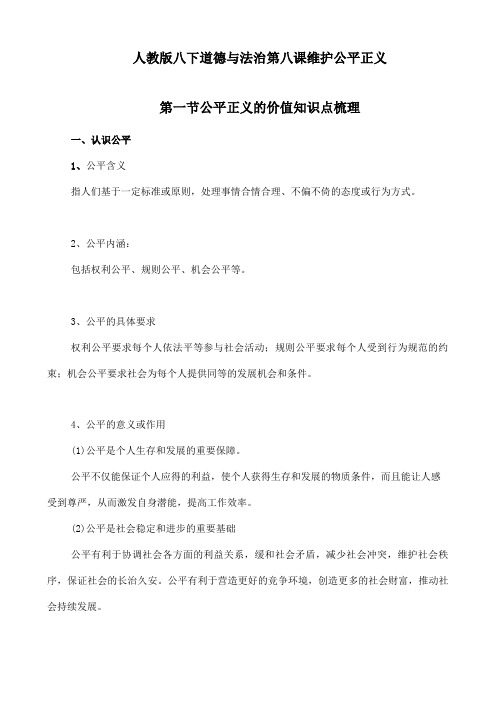 人教版八下道德与法治第八课维护公平正义

第一节公平正义的价值知识点梳理

一、认识公平

1、公平含义

指人们基于一定标准或原则，处理事情合情合理、不偏不倚的态度或行为方式。

2、公平内涵：

包括权利公平、规则公平、机会公平等。

3、公平的具体要求

权利公平要求每个人依法平等参与社会活动；规则公平要求每个人受到行为规范的约束；机会公平要求社会为每个人提供同等的发展机会和条件。

4、公平的意义或作用

(1)公平是个人生存和发展的重要保障。

公平不仅能保证个人应得的利益，使个人获得生存和发展的物质条件，而且能让人感受到尊严，从而激发自身潜能，提高工作效率。

(2)公平是社会稳定和进步的重要基础

公平有利于协调社会各方面的利益关系，缓和社会矛盾，减少社会冲突，维护社会秩序，保证社会的长治久安。公平有利于营造更好的竞争环境，创造更多的社会财富，推动社会持续发展。